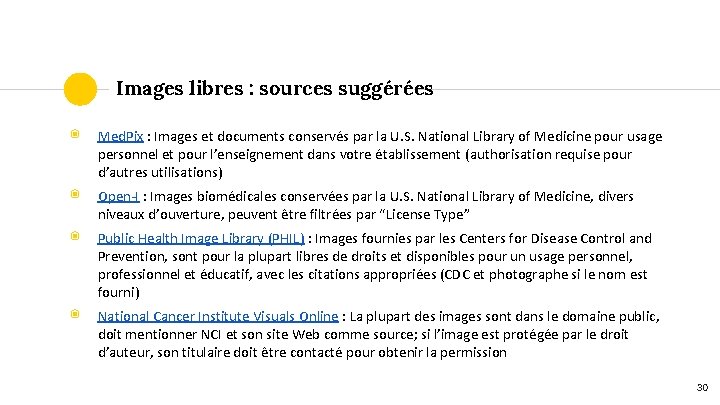 Images libres : sources suggérées

MedPix : Images et documents conservés par la U.S. National Library of Medicine pour usage personnel et pour l'enseignement dans votre établissement (authorisation requise pour d'autres utilisations)

Open-I : Images biomédicales conservées par la U.S. National Library of Medicine, divers niveaux d'ouverture, peuvent être filtrées par "License Type"

Public Health Image Library (PHIL) : Images fournies par les Centers for Disease Control and Prevention, sont pour la plupart libres de droits et disponibles pour un usage personnel, professionnel et éducatif, avec les citations appropriées (CDC et photographe si le nom est fourni)

National Cancer Institute Visuals Online : La plupart des images sont dans le domaine public, doit mentionner NCI et son site Web comme source; si l'image est protégée par le droit d'auteur, son titulaire doit être contacté pour obtenir la permission

30